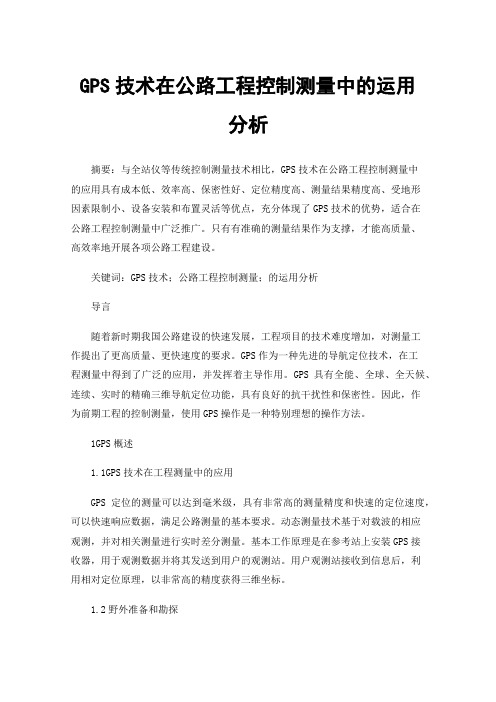 GPS 技术在公路工程控制测量中的运用分析

摘要：与全站仪等传统控制测量技术相比，GPS 技术在公路工程控制测量中的应用具有成本低、效率高、保密性好、定位精度高、测量结果精度高、受地形因素限制小、设备安装和布置灵活等优点，充分体现了 GPS 技术的优势，适合在公路工程控制测量中广泛推广。只有有准确的测量结果作为支撑，才能高质量、高效率地开展各项公路工程建设。

关键词：GPS 技术；公路工程控制测量；的运用分析

导言

随着新时期我国公路建设的快速发展，工程项目的技术难度增加，对测量工作提出了更高质量、更快速度的要求。GPS 作为一种先进的导航定位技术，在工程测量中得到了广泛的应用，并发挥着主导作用。GPS 具有全能、全球、全天候、连续、实时的精确三维导航定位功能，具有良好的抗干扰性和保密性。因此，作为前期工程的控制测量，使用 GPS 操作是一种特别理想的操作方法。

1GPS 概述

1.1GPS 技术在工程测量中的应用

GPS 定位的测量可以达到毫米级，具有非常高的测量精度和快速的定位速度，可以快速响应数据，满足公路测量的基本要求。动态测量技术基于对载波的相应观测，并对相关测量进行实时差分测量。基本工作原理是在参考站上安装 GPS 接收器，用于观测数据并将其发送到用户的观测站。用户观测站接收到信息后，利用相对定位原理，以非常高的精度获得三维坐标。

1.2 野外准备和勘探